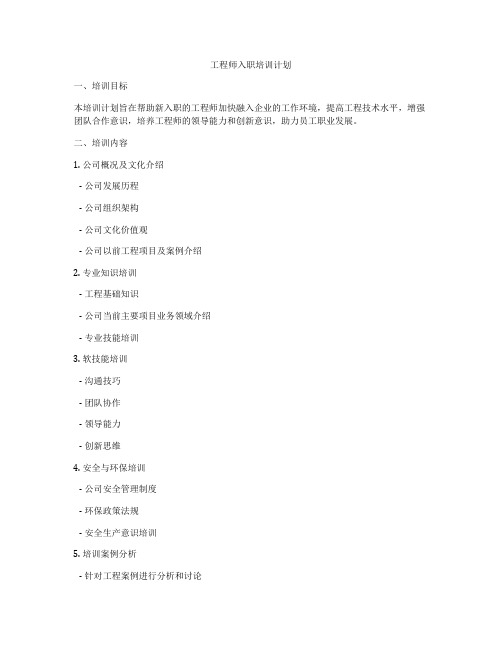 工程师入职培训计划

一、培训目标

本培训计划旨在帮助新入职的工程师加快融入企业的工作环境，提高工程技术水平，增强团队合作意识，培养工程师的领导能力和创新意识，助力员工职业发展。

二、培训内容

1. 公司概况及文化介绍

- 公司发展历程

- 公司组织架构

- 公司文化价值观

- 公司以前工程项目及案例介绍

2. 专业知识培训

- 工程基础知识

- 公司当前主要项目业务领域介绍

- 专业技能培训

3. 软技能培训

- 沟通技巧

- 团队协作

- 领导能力

- 创新思维

4. 安全与环保培训

- 公司安全管理制度

- 环保政策法规

- 安全生产意识培训

5. 培训案例分析

- 针对工程案例进行分析和讨论